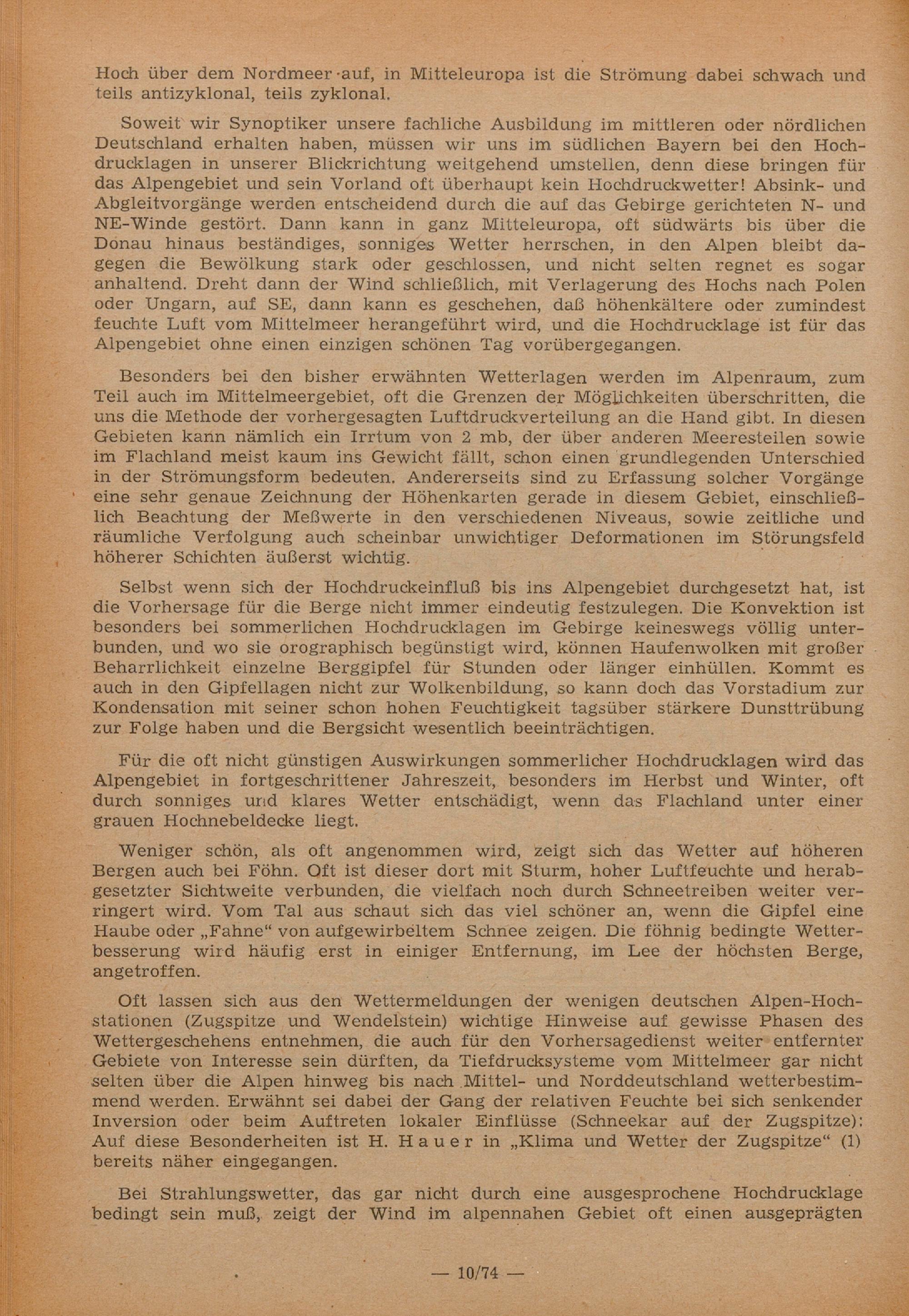 Hoch über dem Nordmeer auf, in Mitteleuropa ist die Strömung dabei schwach und teils antizyklonal, teils zyklonal.

Soweit wir Synoptiker unsere fachliche Ausbildung im mittleren oder nördlichen Deutschland erhalten haben, müssen wir uns im südlichen Bayern bei den Hochdrucklagen in unserer Blickrichtung weitgehend umstellen, denn diese bringen für das Alpengebiet und sein Vorland oft überhaupt kein Hochdruckwetter! Absink- und Abgleitvorgänge werden entscheidend durch die auf das Gebirge gerichteten N- und NE-Winde gestört. Dann kann in ganz Mitteleuropa, oft südwärts bis über die Donau hinaus beständiges, sonniges Wetter herrschen, in den Alpen bleibt dagegen die Bewölkung stark oder geschlossen, und nicht selten regnet es sogar anhaltend. Dreht dann der Wind schließlich, mit Verlagerung des Hochs nach Polen oder Ungarn, auf SE, dann kann es geschehen, daß höhenkältere oder zumindest feuchte Luft vom Mittelmeer herangeführt wird, und die Hochdrucklage ist für das Alpengebiet ohne einen einzigen schönen Tag vorübergegangen.

Besonders bei den bisher erwähnten Wetterlagen werden im Alpenraum, zum Teil auch im Mittelmeergebiet, oft die Grenzen der Möglichkeiten überschritten, die uns die Methode der vorhergesagten Luftdruckverteilung an die Hand gibt. In diesen Gebieten kann nämlich ein Irrtum von 2 mb, der über anderen Meeresteilen sowie im Flachland meist kaum ins Gewicht fällt, schon einen grundlegenden Unterschied in der Strömungsform bedeuten. Andererseits sind zu Erfassung solcher Vorgänge eine sehr genaue Zeichnung der Höhenkarten gerade in diesem Gebiet, einschließlich Beachtung der Meßwerte in den verschiedenen Niveaus, sowie zeitliche und räumliche Verfolgung auch scheinbar unwichtiger Deformationen im Störungsfeld höherer Schichten äußerst wichtig.

Selbst wenn sich der Hochdruckeinfluß bis ins Alpengebiet durchgesetzt hat, ist die Vorhersage für die Berge nicht immer eindeutig festzulegen. Die Konvektion ist besonders bei sommerlichen Hochdrucklagen im Gebirge keineswegs völlig unterbunden, und wo sie orographisch begünstigt wird, können Haufenwolken mit großer Beharrlichkeit einzelne Berggipfel für Stunden oder länger einhüllen. Kommt es auch in den Gipfellagen nicht zur Wolkenbildung, so kann doch das Vorstadium zur Kondensation mit seiner schon hohen Feuchtigkeit tagsüber stärkere Dunsttrübung zur Folge haben und die Bergsicht wesentlich beeinträchtigen.

Für die oft nicht günstigen Auswirkungen sommerlicher Hochdrucklagen wird das Alpengebiet in fortgeschrittener Jahreszeit, besonders im Herbst und Winter, oft durch sonniges und klares Wetter entschädigt, wenn das Flachland unter einer grauen Hochnebeldecke liegt.

Weniger schön, als oft angenommen wird, zeigt sich das Wetter auf höheren Bergen auch bei Föhn. Oft ist dieser dort mit Sturm, hoher Luftfeuchte und herabgesetzter Sichtweite verbunden, die vielfach noch durch Schneetreiben weiter verringert wird. Vom Tal aus schaut sich das viel schöner an, wenn die Gipfel eine Haube oder „Fahne“ von aufgewirbeltem Schnee zeigen. Die föhnig bedingte Wetterbesserung wird häufig erst in einiger Entfernung, im Lee der höchsten Berge, angetroffen.

Oft lassen sich aus den Wettermeldungen der wenigen deutschen Alpen-Hochstationen (Zugspitze und Wendelstein) wichtige Hinweise auf gewisse Phasen des Wettergeschehens entnehmen, die auch für den Vorhersagedienst weiter entfernter Gebiete von Interesse sein dürften, da Tiefdrucksysteme vom Mittelmeer gar nicht selten über die Alpen hinweg bis nach Mittel- und Norddeutschland wetterbestimmend werden. Erwähnt sei dabei der Gang der relativen Feuchte bei sich senkender Inversion oder beim Auftreten lokaler Einflüsse (Schneekar auf der Zugspitze): Auf diese Besonderheiten ist H. Hauer in „Klima und Wetter der Zugspitze“ (1) bereits näher eingegangen.

Bei Strahlungswetter, das gar nicht durch eine ausgesprochene Hochdrucklage bedingt sein muß, zeigt der Wind im alpennahen Gebiet oft einen ausgeprägten

— 10/74 —